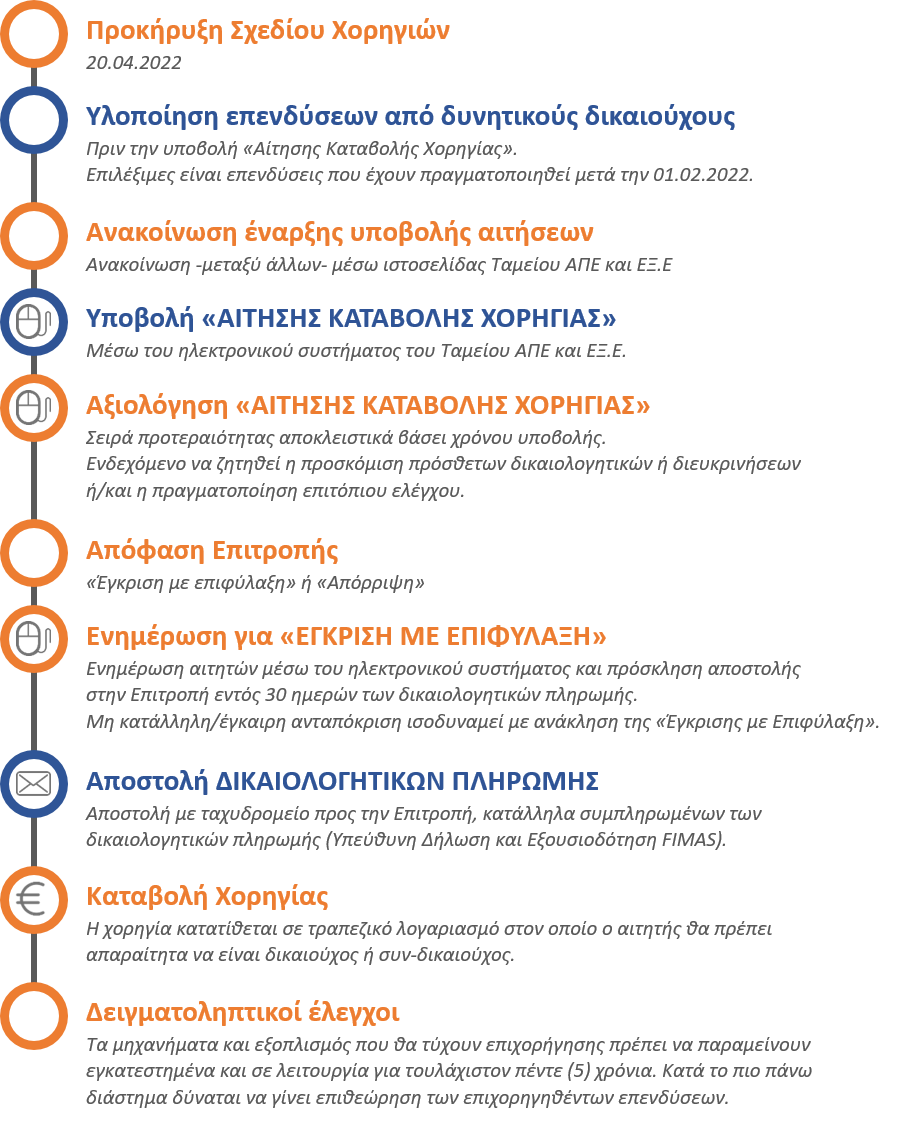 Προκήρυξη Σχεδίου Χορηγιών
20.04.2022

Υλοποίηση επενδύσεων από δυνητικούς δικαιούχους
Πριν την υποβολή «Αίτησης Καταβολής Χορηγίας».
Επιλέξιμες είναι επενδύσεις που έχουν πραγματοποιηθεί μετά την 01.02.2022.

Ανακοίνωση έναρξης υποβολής αιτήσεων
Ανακοίνωση -μεταξύ άλλων- μέσω ιστοσελίδας Ταμείου ΑΠΕ και ΕΞ.Ε

Υποβολή «ΑΙΤΗΣΗΣ ΚΑΤΑΒΟΛΗΣ ΧΟΡΗΓΙΑΣ»
Μέσω του ηλεκτρονικού συστήματος του Ταμείου ΑΠΕ και ΕΞ.Ε.

Αξιολόγηση «ΑΙΤΗΣΗΣ ΚΑΤΑΒΟΛΗΣ ΧΟΡΗΓΙΑΣ»
Σειρά προτεραιότητας αποκλειστικά βάσει χρόνου υποβολής.
Ενδεχόμενο να ζητηθεί η προσκόμιση πρόσθετων δικαιολογητικών ή διευκρινήσεων ή/και η πραγματοποίηση επιτόπιου ελέγχου.

Απόφαση Επιτροπής
«Έγκριση με επιφύλαξη» ή «Απόρριψη»

Ενημέρωση για «ΕΓΚΡΙΣΗ ΜΕ ΕΠΙΦΥΛΑΞΗ»
Ενημέρωση αιτητών μέσω του ηλεκτρονικού συστήματος και πρόσκληση αποστολής στην Επιτροπή εντός 30 ημερών των δικαιολογητικών πληρωμής.
Μη κατάλληλη/έγκαιρη ανταπόκριση ισοδυναμεί με ανάκληση της «Έγκρισης με Επιφύλαξη».

Αποστολή ΔΙΚΑΙΟΛΟΓΗΤΙΚΩΝ ΠΛΗΡΩΜΗΣ
Αποστολή με ταχυδρομείο προς την Επιτροπή, κατάλληλα συμπληρωμένων των δικαιολογητικών πληρωμής (Υπεύθυνη Δήλωση και Εξουσιοδότηση FIMAS).

Καταβολή Χορηγίας
Η χορηγία κατατίθεται σε τραπεζικό λογαριασμό στον οποίο ο αιτητής θα πρέπει απαραίτητα να είναι δικαιούχος ή συν-δικαιούχος.

Δειγματοληπτικοί έλεγχοι
Τα μηχανήματα και εξοπλισμός που θα τύχουν επιχορήγησης πρέπει να παραμείνουν εγκατεστημένα και σε λειτουργία για τουλάχιστον πέντε (5) χρόνια. Κατά το πιο πάνω διάστημα δύναται να γίνει επιθεώρηση των επιχορηγηθέντων επενδύσεων.